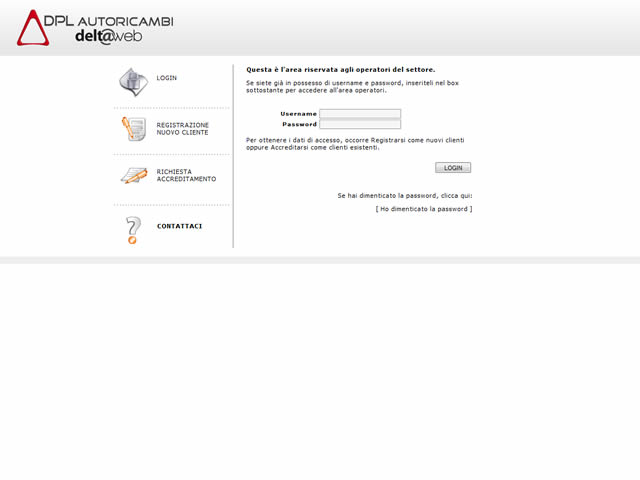 DPL AUTORICAMBI
delt@web

LOGIN

REGISTRAZIONE NUOVO CLIENTE

RICHIESTA ACCREDITAMENTO

CONTATTACI

Questa è l'area riservata agli operatori del settore.

Se siete già in possesso di username e password, inseriteli nel box sottostante per accedere all'area operatori.

Username
Password

Per ottenere i dati di accesso, occorre Registrarsi come nuovi clienti oppure Accreditarsi come clienti esistenti.

LOGIN

Se hai dimenticato la password, clicca qui:

[ Ho dimenticato la password ]